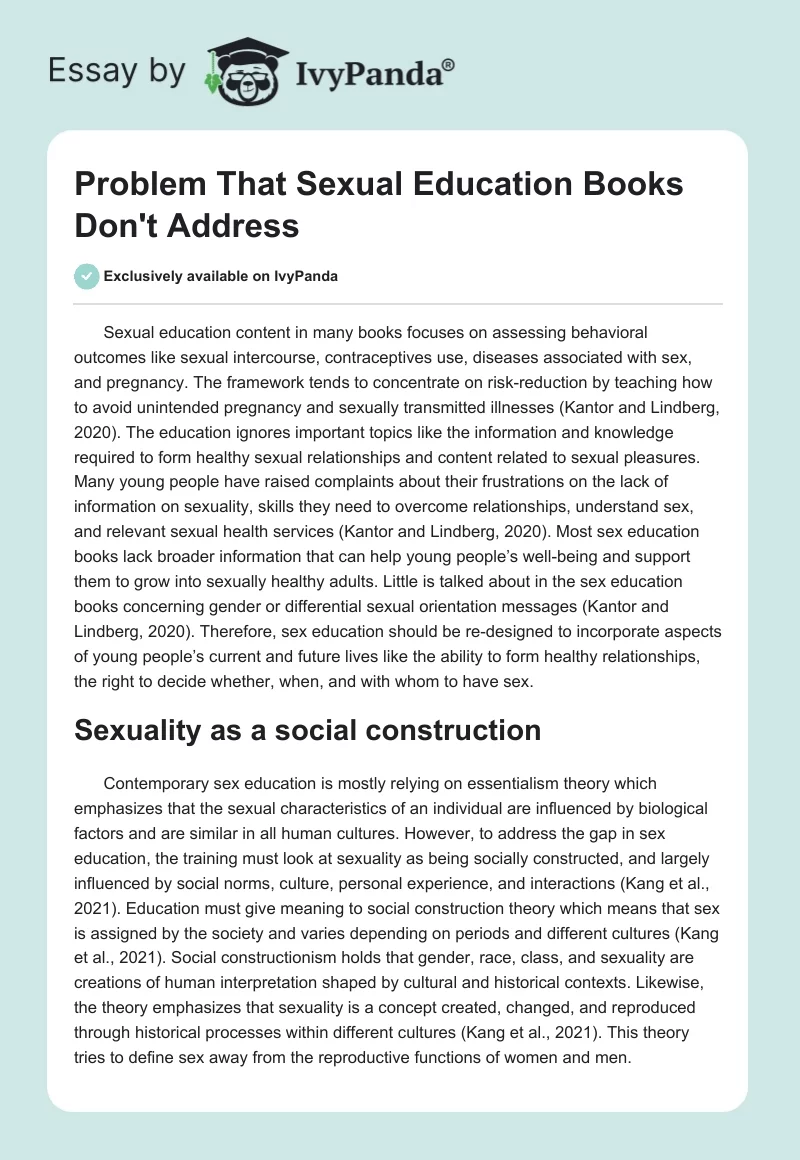 Essay by IvyPanda®

Problem That Sexual Education Books Don't Address

Exclusively available on IvyPanda

Sexual education content in many books focuses on assessing behavioral outcomes like sexual intercourse, contraceptives use, diseases associated with sex, and pregnancy. The framework tends to concentrate on risk-reduction by teaching how to avoid unintended pregnancy and sexually transmitted illnesses (Kantor and Lindberg, 2020). The education ignores important topics like the information and knowledge required to form healthy sexual relationships and content related to sexual pleasures. Many young people have raised complaints about their frustrations on the lack of information on sexuality, skills they need to overcome relationships, understand sex, and relevant sexual health services (Kantor and Lindberg, 2020). Most sex education books lack broader information that can help young people's well-being and support them to grow into sexually healthy adults. Little is talked about in the sex education books concerning gender or differential sexual orientation messages (Kantor and Lindberg, 2020). Therefore, sex education should be re-designed to incorporate aspects of young people's current and future lives like the ability to form healthy relationships, the right to decide whether, when, and with whom to have sex.

Sexuality as a social construction

Contemporary sex education is mostly relying on essentialism theory which emphasizes that the sexual characteristics of an individual are influenced by biological factors and are similar in all human cultures. However, to address the gap in sex education, the training must look at sexuality as being socially constructed, and largely influenced by social norms, culture, personal experience, and interactions (Kang et al., 2021). Education must give meaning to social construction theory which means that sex is assigned by the society and varies depending on periods and different cultures (Kang et al., 2021). Social constructionism holds that gender, race, class, and sexuality are creations of human interpretation shaped by cultural and historical contexts. Likewise, the theory emphasizes that sexuality is a concept created, changed, and reproduced through historical processes within different cultures (Kang et al., 2021). This theory tries to define sex away from the reproductive functions of women and men.